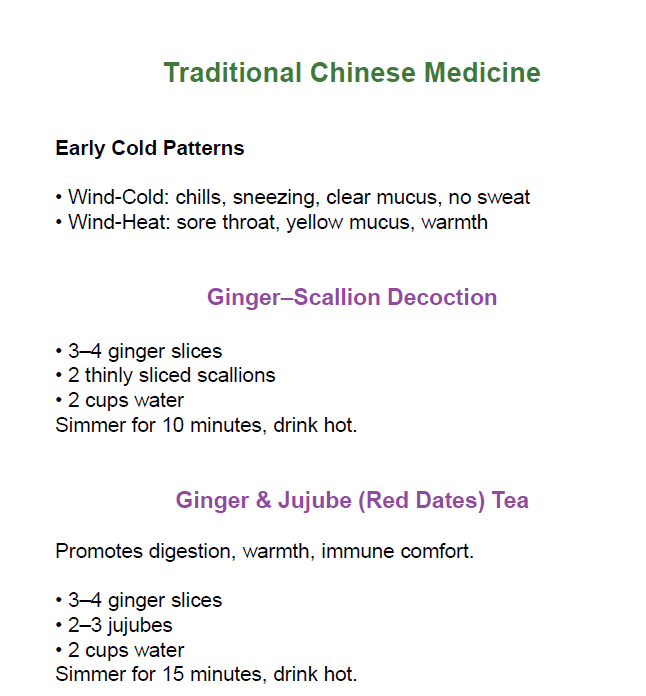 Traditional Chinese Medicine

Early Cold Patterns

• Wind-Cold: chills, sneezing, clear mucus, no sweat
• Wind-Heat: sore throat, yellow mucus, warmth

Ginger–Scallion Decoction

• 3–4 ginger slices
• 2 thinly sliced scallions
• 2 cups water
Simmer for 10 minutes, drink hot.

Ginger & Jujube (Red Dates) Tea

Promotes digestion, warmth, immune comfort.

• 3–4 ginger slices
• 2–3 jujubes
• 2 cups water
Simmer for 15 minutes, drink hot.